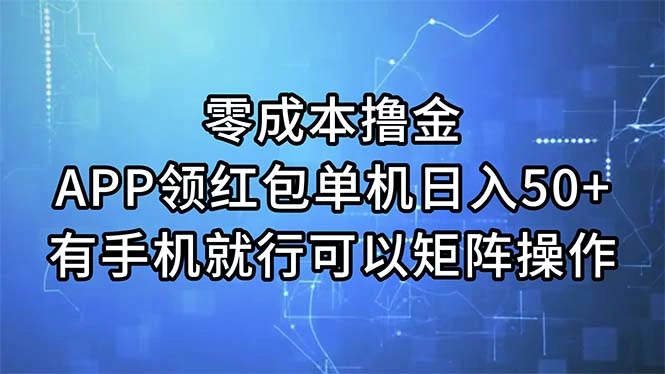 零成本撸金
APP领红包单机日入50+
有手机就行可以矩阵操作